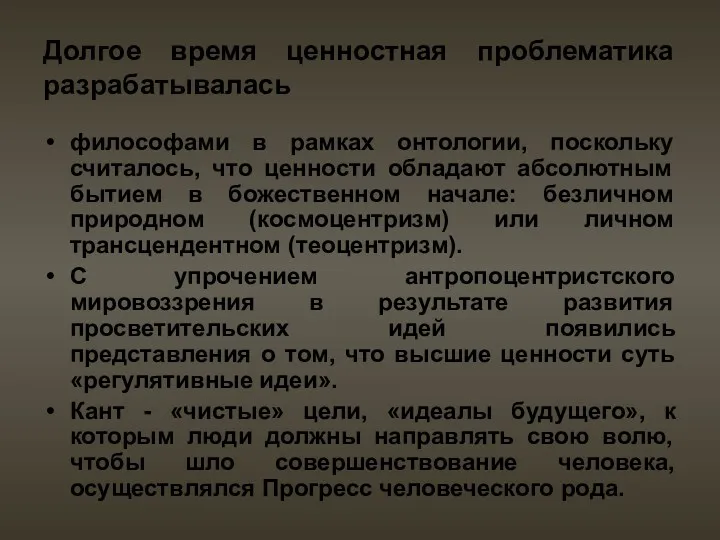 Долгое время ценностная проблематика разрабатывалась

• философами в рамках онтологии, поскольку считалось, что ценности обладают абсолютным бытием в божественном начале: безличном природном (космоцентризм) или личном трансцендентном (теоцентризм).
• С упрочением антропоцентристского мировоззрения в результате развития просветительских идей появились представления о том, что высшие ценности суть «регулятивные идеи».
• Кант - «чистые» цели, «идеалы будущего», к которым люди должны направлять свою волю, чтобы шло совершенствование человека, осуществлялся Прогресс человеческого рода.